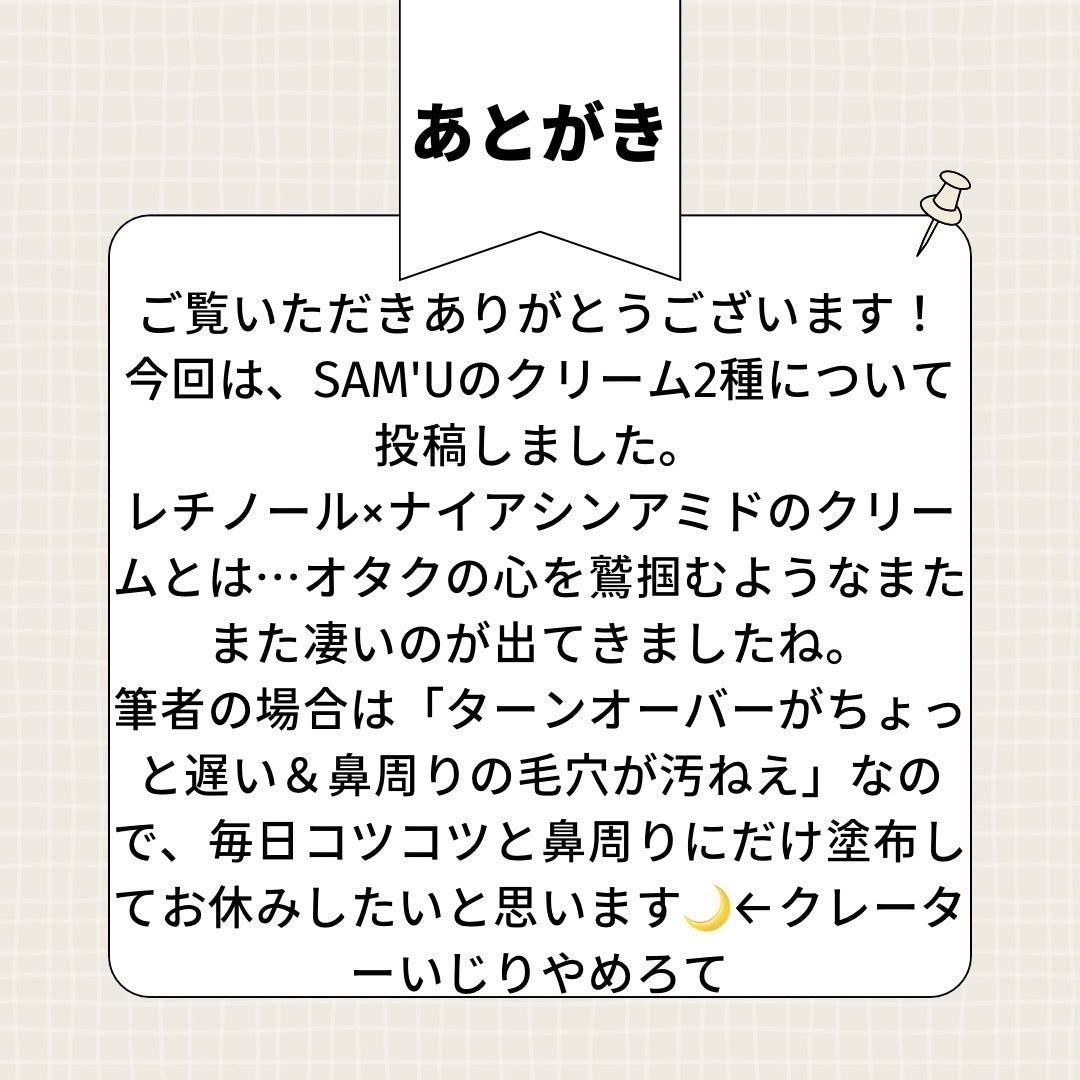 あとがき

ご覧いただきありがとうございます！
今回は、SAM'Uのクリーム2種について投稿しました。
レチノール×ナイアシンアミドのクリームとは…オタクの心を鷲掴むようなまたまた凄いのが出てきましたね。
筆者の場合は「ターンオーバーがちょっと遅い＆鼻周りの毛穴が汚ねえ」なので、毎日コツコツと鼻周りにだけ塗布してお休みしたいと思います🌙←クレーターいじりやめろて